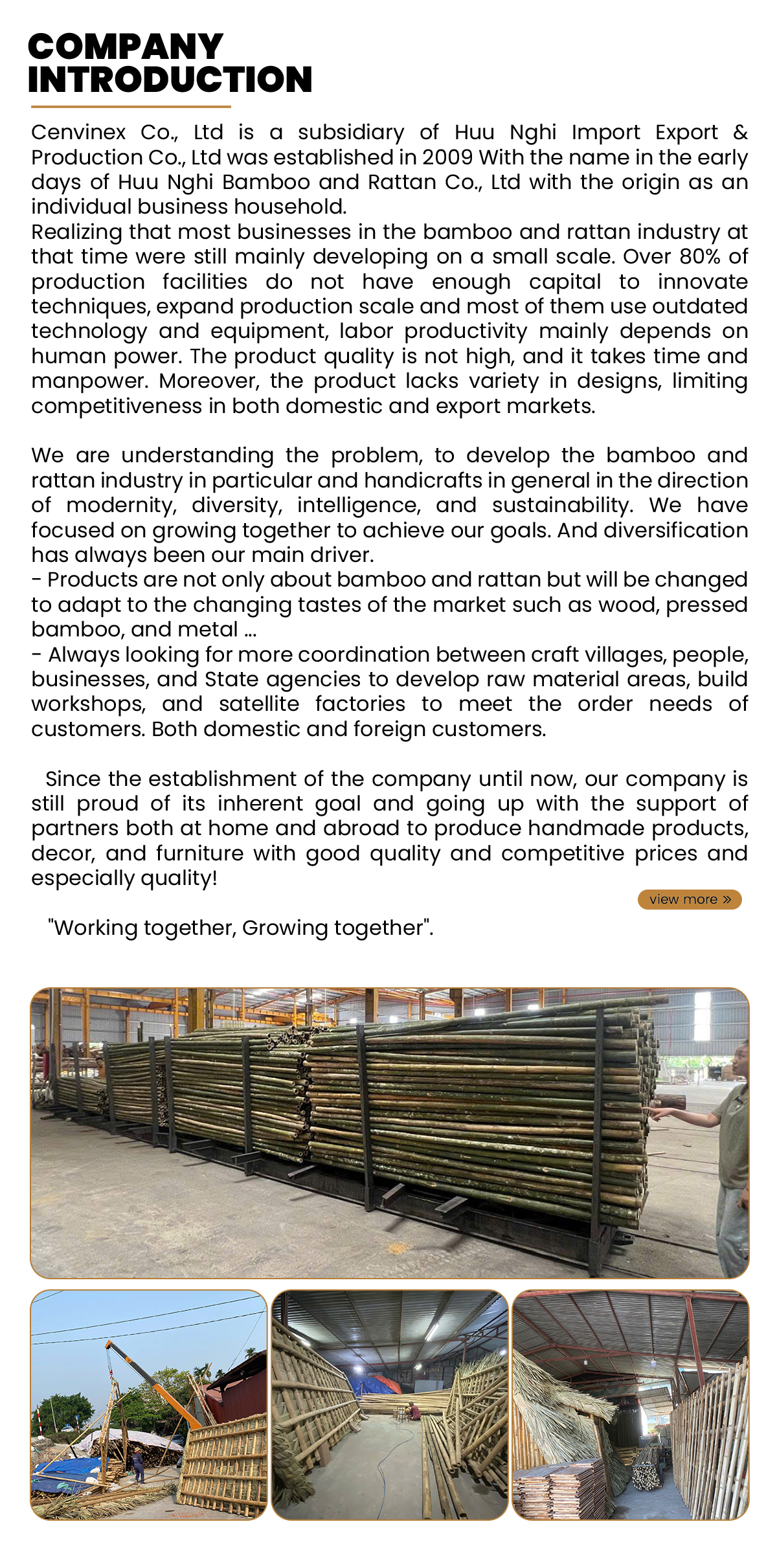 COMPANY INTRODUCTION

Cenvinex Co., Ltd is a subsidiary of Huu Nghi Import Export & Production Co., Ltd was established in 2009 With the name in the early days of Huu Nghi Bamboo and Rattan Co., Ltd with the origin as an individual business household.
Realizing that most businesses in the bamboo and rattan industry at that time were still mainly developing on a small scale. Over 80% of production facilities do not have enough capital to innovate techniques, expand production scale and most of them use outdated technology and equipment, labor productivity mainly depends on human power. The product quality is not high, and it takes time and manpower. Moreover, the product lacks variety in designs, limiting competitiveness in both domestic and export markets.

We are understanding the problem, to develop the bamboo and rattan industry in particular and handicrafts in general in the direction of modernity, diversity, intelligence, and sustainability. We have focused on growing together to achieve our goals. And diversification has always been our main driver.
- Products are not only about bamboo and rattan but will be changed to adapt to the changing tastes of the market such as wood, pressed bamboo, and metal ...
- Always looking for more coordination between craft villages, people, businesses, and State agencies to develop raw material areas, build workshops, and satellite factories to meet the order needs of customers. Both domestic and foreign customers.

Since the establishment of the company until now, our company is still proud of its inherent goal and going up with the support of partners both at home and abroad to produce handmade products, decor, and furniture with good quality and competitive prices and especially quality!

view more »

"Working together, Growing together".